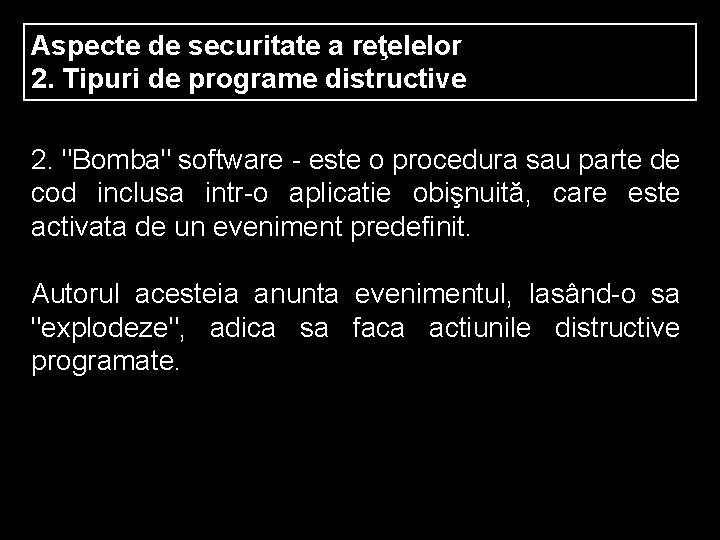 Aspecte de securitate a reţelelor
2. Tipuri de programe distructive

2. "Bomba" software - este o procedura sau parte de cod inclusa intr-o aplicatie obişnuită, care este activata de un eveniment predefinit.

Autorul acesteia anunta evenimentul, lasând-o sa "explodeze", adica sa faca actiunile distructive programate.